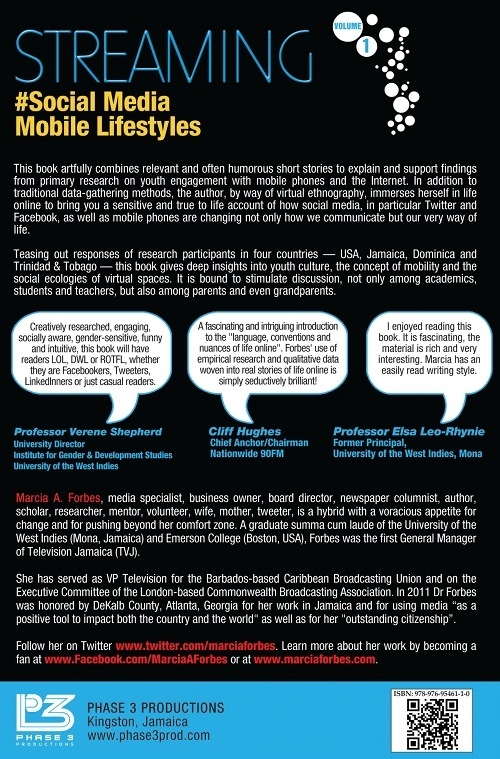 STREAMING

VOLUME 1

#Social Media Mobile Lifestyles

This book artfully combines relevant and often humorous short stories to explain and support findings from primary research on youth engagement with mobile phones and the Internet. In addition to traditional data-gathering methods, the author, by way of virtual ethnography, immerses herself in life online to bring you a sensitive and true to life account of how social media, in particular Twitter and Facebook, as well as mobile phones are changing not only how we communicate but our very way of life.

Teasing out responses of research participants in four countries — USA, Jamaica, Dominica and Trinidad & Tobago — this book gives deep insights into youth culture, the concept of mobility and the social ecologies of virtual spaces. It is bound to stimulate discussion, not only among academics, students and teachers, but also among parents and even grandparents.

Creatively researched, engaging, socially aware, gender-sensitive, funny and intuitive, this book will have readers LOL, DWL or ROTFL, whether they are Facebookers, Tweeters, LinkedInners or just casual readers.

Professor Verene Shepherd
University Director
Institute for Gender & Development Studies
University of the West Indies

A fascinating and intriguing introduction to the "language, conventions and nuances of life online". Forbes' use of empirical research and qualitative data woven into real stories of life online is simply seductively brilliant!

Cliff Hughes
Chief Anchor/Chairman
Nationwide 90FM

I enjoyed reading this book. It is fascinating, the material is rich and very interesting. Marcia has an easily read writing style.

Professor Elsa Leo-Rhynie
Former Principal,
University of the West Indies, Mona

Marcia A. Forbes, media specialist, business owner, board director, newspaper columnist, author, scholar, researcher, mentor, volunteer, wife, mother, tweeter, is a hybrid with a voracious appetite for change and for pushing beyond her comfort zone. A graduate summa cum laude of the University of the West Indies (Mona, Jamaica) and Emerson College (Boston, USA), Forbes was the first General Manager of Television Jamaica (TVJ).

She has served as VP Television for the Barbados-based Caribbean Broadcasting Union and on the Executive Committee of the London-based Commonwealth Broadcasting Association. In 2011 Dr Forbes was honored by DeKalb County, Atlanta, Georgia for her work in Jamaica and for using media "as a positive tool to impact both the country and the world" as well as for her "outstanding citizenship".

Follow her on Twitter www.twitter.com/marciaforbes. Learn more about her work by becoming a fan at www.Facebook.com/MarciaAForbes or at www.marciaforbes.com.

P3
PHASE 3
PRODUCTIONS

PHASE 3 PRODUCTIONS
Kingston, Jamaica
www.phase3prod.com

ISBN: 978-976-95461-1-0